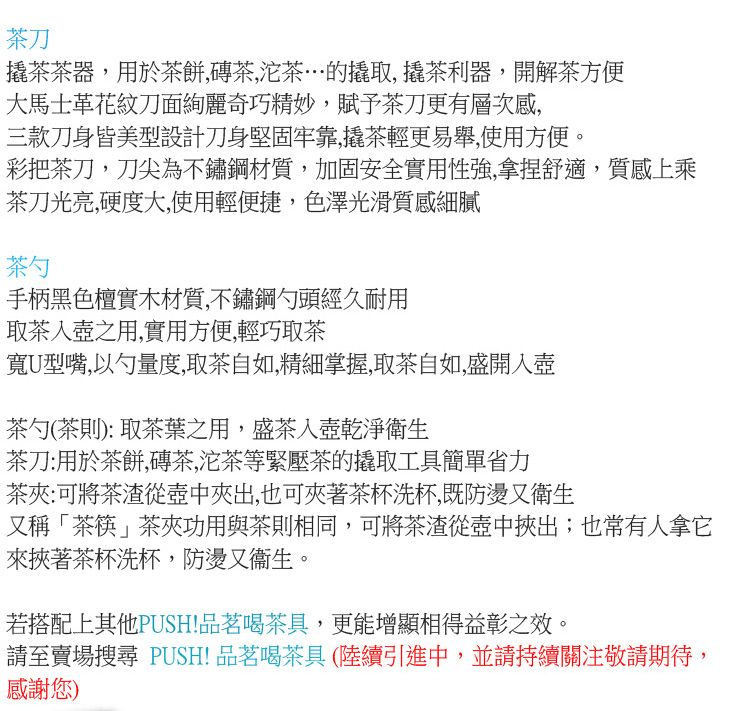 茶刀
撬茶茶器，用於茶餅,磚茶,沱茶…的撬取, 撬茶利器，開解茶方便
大馬士革花紋刀面絢麗奇巧精妙，賦予茶刀更有層次感,
三款刀身皆美型設計刀身堅固牢靠,撬茶輕更易舉,使用方便。
彩把茶刀，刀尖為不鏽鋼材質，加固安全實用性強,拿捏舒適，質感上乘
茶刀光亮,硬度大,使用輕便捷，色澤光滑質感細膩

茶勺
手柄黑色檀實木材質,不鏽鋼勺頭經久耐用
取茶入壺之用,實用方便,輕巧取茶
寬U型嘴,以勺量度,取茶自如,精細掌握,取茶自如,盛開入壺

茶勺(茶則): 取茶葉之用，盛茶入壺乾淨衛生
茶刀:用於茶餅,磚茶,沱茶等緊壓茶的撬取工具簡單省力
茶夾:可將茶渣從壺中夾出,也可夾著茶杯洗杯,既防燙又衛生
又稱「茶筷」茶夾功用與茶則相同，可將茶渣從壺中挾出；也常有人拿它來挾著茶杯洗杯，防燙又衛生。

若搭配上其他PUSH!品茗喝茶具，更能增顯相得益彰之效。
請至賣場搜尋 PUSH! 品茗喝茶具 (陸續引進中，並請持續關注敬請期待，感謝您)